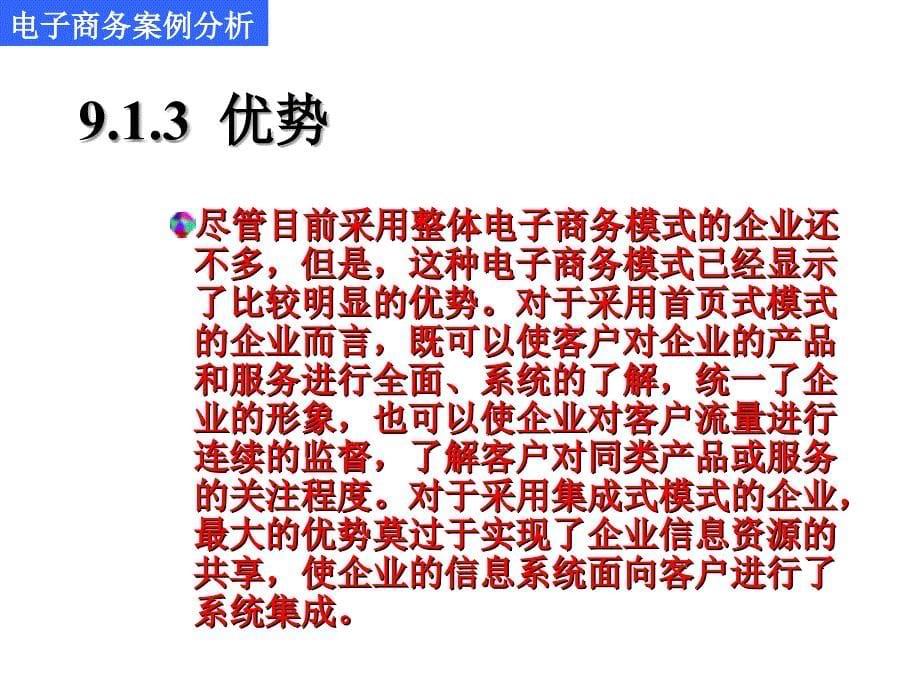 电子商务案例分析

9.1.3 优势

尽管目前采用整体电子商务模式的企业还不多，但是，这种电子商务模式已经显示了比较明显的优势。对于采用首页式模式的企业而言，既可以使客户对企业的产品和服务进行全面、系统的了解，统一了企业的形象，也可以使企业对客户流量进行连续的监督，了解客户对同类产品或服务的关注程度。对于采用集成式模式的企业，最大的优势莫过于实现了企业信息资源的共享，使企业的信息系统面向客户进行了系统集成。